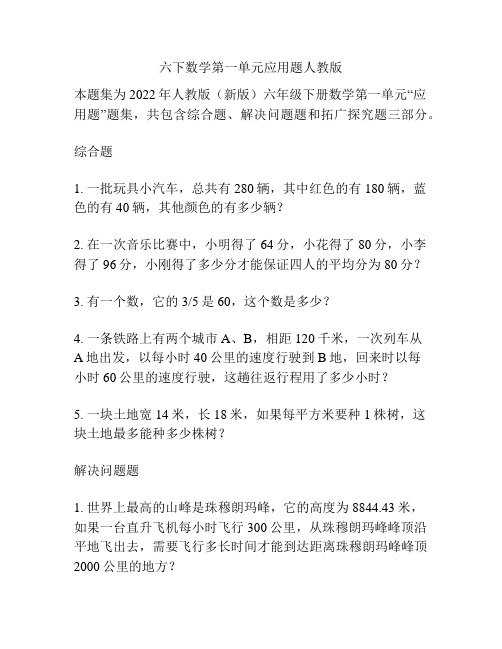 六下数学第一单元应用题人教版

本题集为2022年人教版（新版）六年级下册数学第一单元“应用题”题集，共包含综合题、解决问题题和拓广探究题三部分。

综合题

1. 一批玩具小汽车，总共有280辆，其中红色的有180辆，蓝色的有40辆，其他颜色的有多少辆？

2. 在一次音乐比赛中，小明得了64分，小花得了80分，小李得了96分，小刚得了多少分才能保证四人的平均分为80分？

3. 有一个数，它的3/5是60，这个数是多少？

4. 一条铁路上有两个城市A、B，相距120千米，一次列车从A地出发，以每小时40公里的速度行驶到B地，回来时以每小时60公里的速度行驶，这趟往返行程用了多少小时？

5. 一块土地宽14米，长18米，如果每平方米要种1株树，这块土地最多能种多少株树？

解决问题题

1. 世界上最高的山峰是珠穆朗玛峰，它的高度为8844.43米，如果一台直升飞机每小时飞行300公里，从珠穆朗玛峰峰顶沿平地飞出去，需要飞行多长时间才能到达距离珠穆朗玛峰峰顶2000公里的地方？